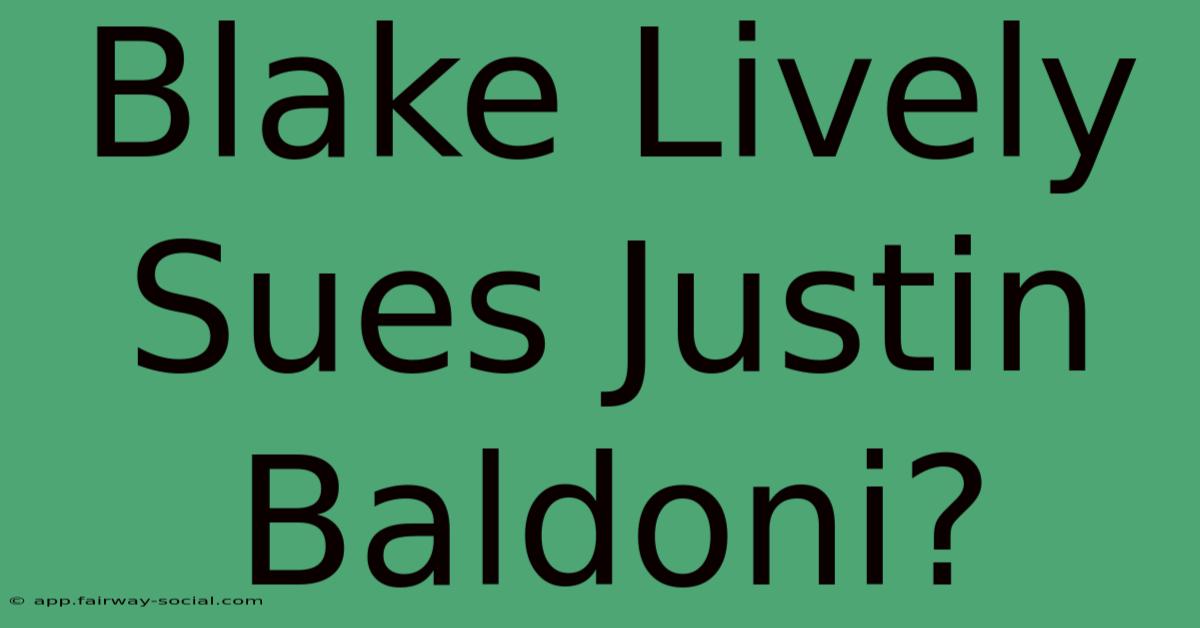 Blake Lively Sues Justin Baldoni?

© app.fairway-social.com